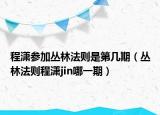 程潇参加丛林法则是第几期（丛林法则程潇jin哪一期）